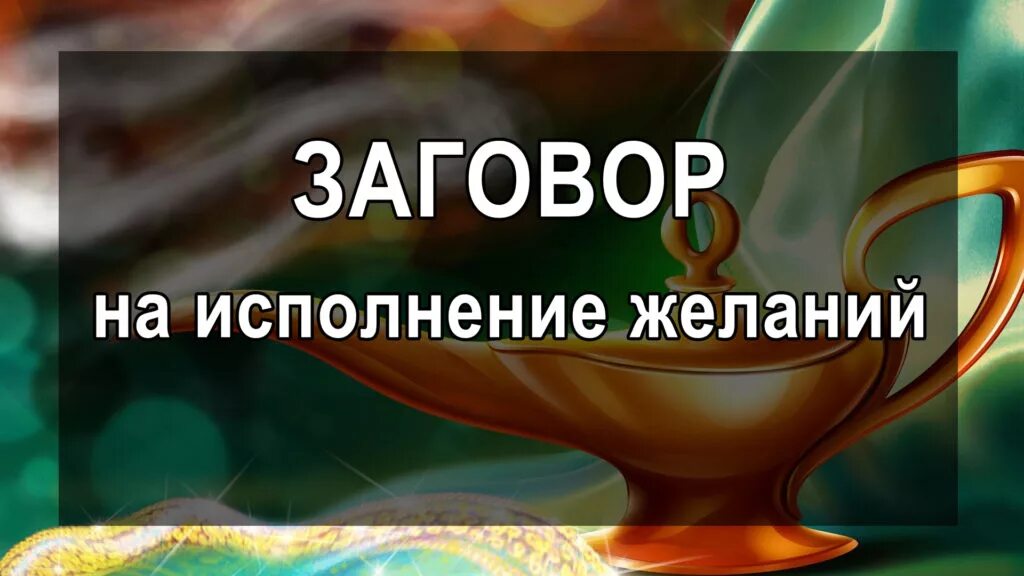 ЗАГОВОР
на исполнение желаний